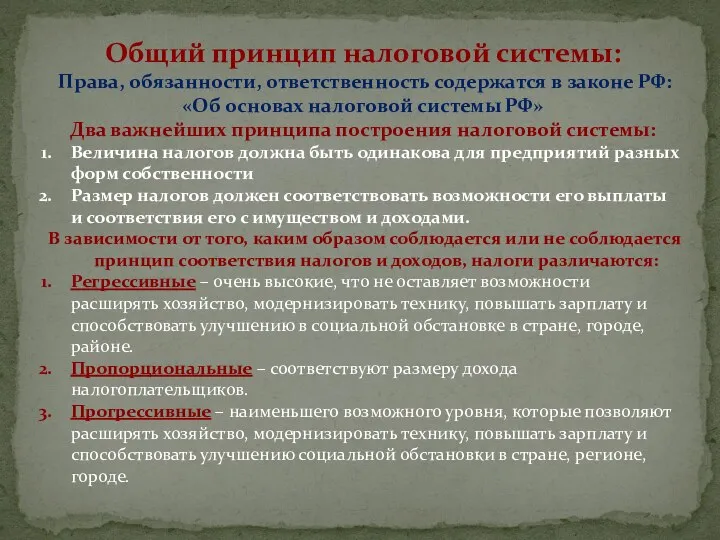 Общий принцип налоговой системы:
Права, обязанности, ответственность содержатся в законе РФ: «Об основах налоговой системы РФ»

Два важнейших принципа построения налоговой системы:
1. Величина налогов должна быть одинакова для предприятий разных форм собственности
2. Размер налогов должен соответствовать возможности его выплаты и соответствия его с имуществом и доходами.

В зависимости от того, каким образом соблюдается или не соблюдается принцип соответствия налогов и доходов, налоги различаются:
1. Регрессивные – очень высокие, что не оставляет возможности расширять хозяйство, модернизировать технику, повышать зарплату и способствовать улучшению в социальной обстановке в стране, городе, районе.
2. Пропорциональные – соответствуют размеру дохода налогоплательщиков.
3. Прогрессивные – наименьшего возможного уровня, которые позволяют расширять хозяйство, модернизировать технику, повышать зарплату и способствовать улучшению социальной обстановки в стране, регионе, городе.